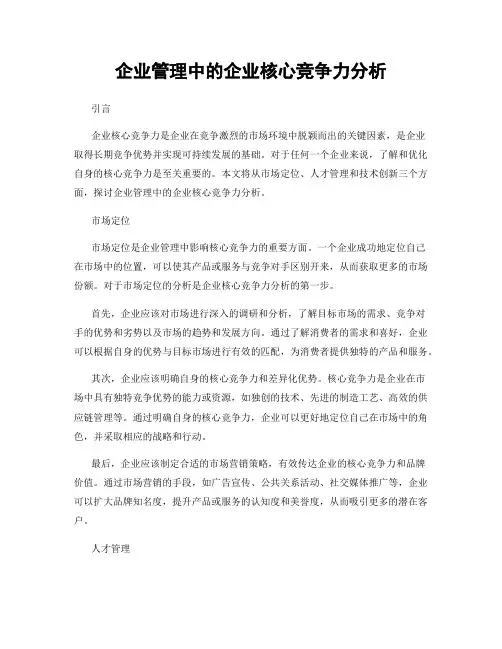 企业管理中的企业核心竞争力分析

引言

企业核心竞争力是企业在竞争激烈的市场环境中脱颖而出的关键因素，是企业取得长期竞争优势并实现可持续发展的基础。对于任何一个企业来说，了解和优化自身的核心竞争力是至关重要的。本文将从市场定位、人才管理和技术创新三个方面，探讨企业管理中的企业核心竞争力分析。

市场定位

市场定位是企业管理中影响核心竞争力的重要方面。一个企业成功地定位自己在市场中的位置，可以使其产品或服务与竞争对手区别开来，从而获取更多的市场份额。对于市场定位的分析是企业核心竞争力分析的第一步。

首先，企业应该对市场进行深入的调研和分析，了解目标市场的需求、竞争对手的优势和劣势以及市场的趋势和发展方向。通过了解消费者的需求和喜好，企业可以根据自身的优势与目标市场进行有效的匹配，为消费者提供独特的产品和服务。

其次，企业应该明确自身的核心竞争力和差异化优势。核心竞争力是企业在市场中具有独特竞争优势的能力或资源，如独创的技术、先进的制造工艺、高效的供应链管理等。通过明确自身的核心竞争力，企业可以更好地定位自己在市场中的角色，并采取相应的战略和行动。

最后，企业应该制定合适的市场营销策略，有效传达企业的核心竞争力和品牌价值。通过市场营销的手段，如广告宣传、公共关系活动、社交媒体推广等，企业可以扩大品牌知名度，提升产品或服务的认知度和美誉度，从而吸引更多的潜在客户。

人才管理